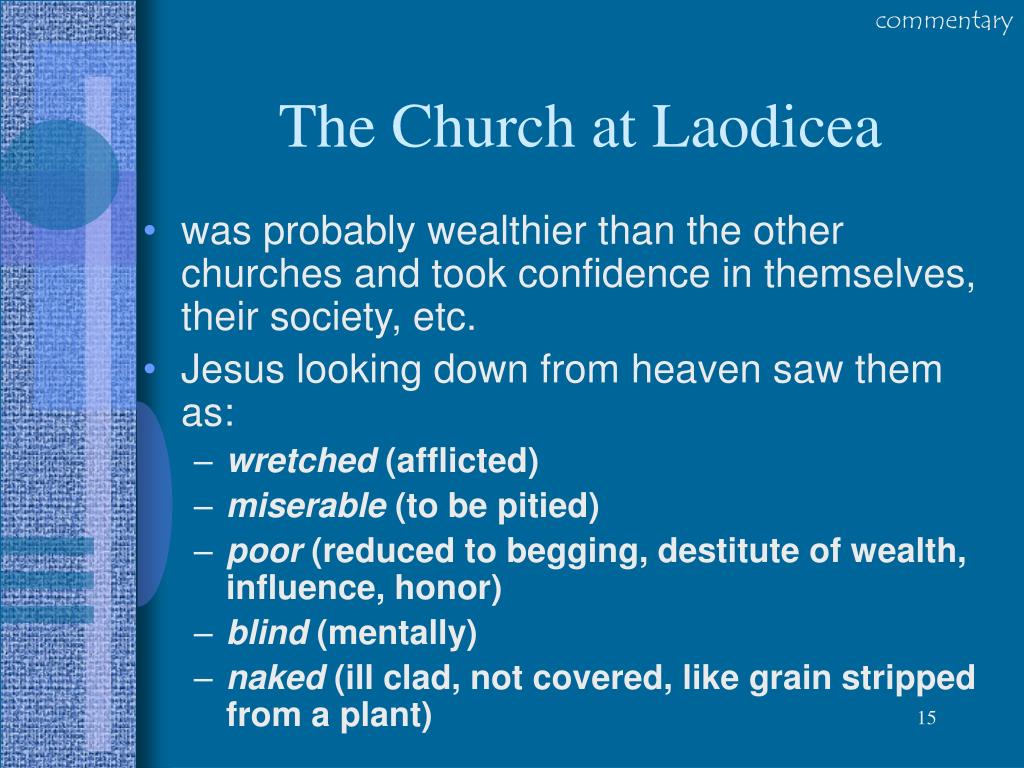 commentary

The Church at Laodicea

• was probably wealthier than the other churches and took confidence in themselves, their society, etc.
• Jesus looking down from heaven saw them as:
– wretched (afflicted)
– miserable (to be pitied)
– poor (reduced to begging, destitute of wealth, influence, honor)
– blind (mentally)
– naked (ill clad, not covered, like grain stripped from a plant)

15